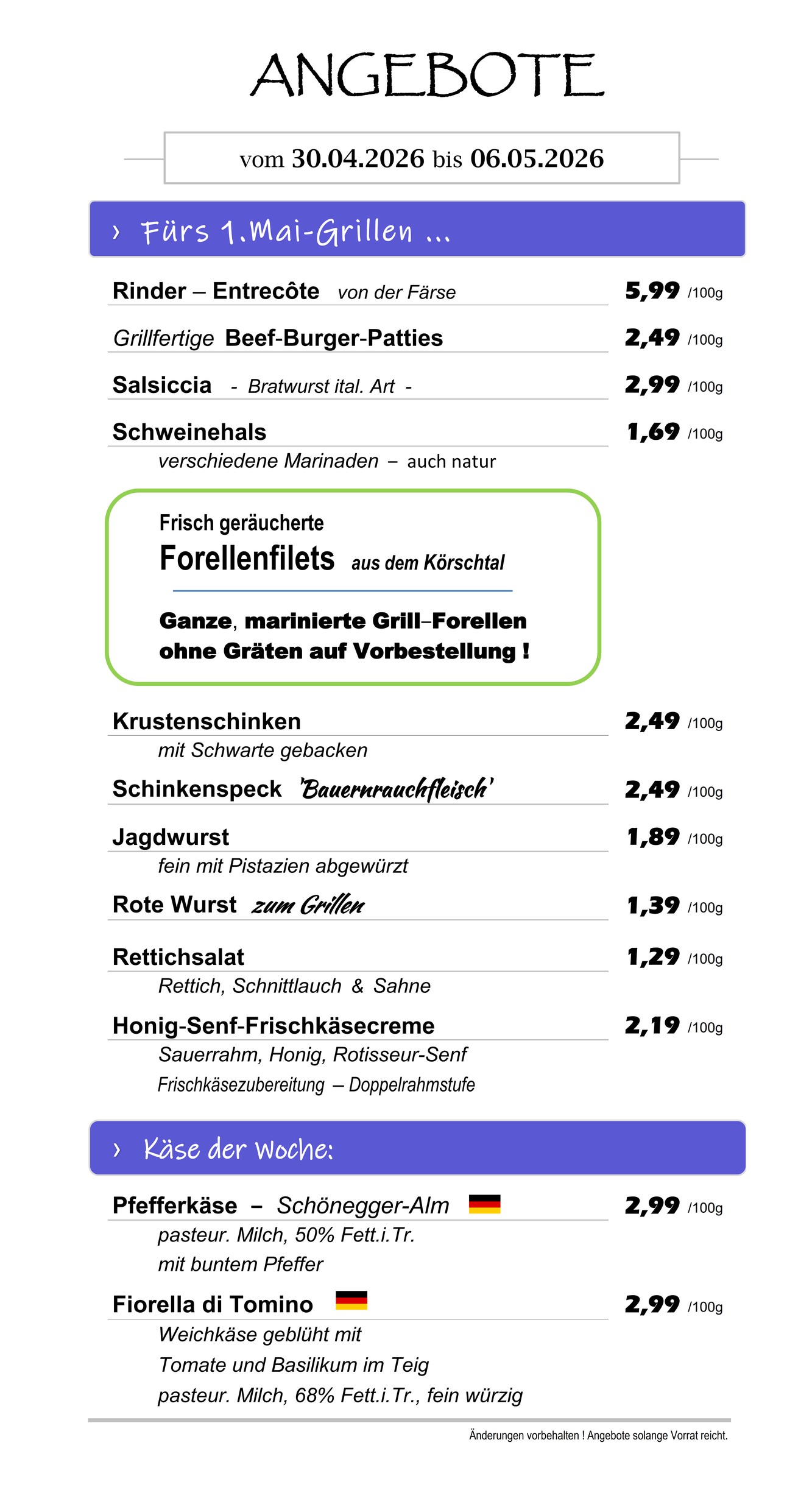 ANGEBOTE

vom 30.04.2026 bis 06.05.2026

› Fürs 1.Mai-Grillen ...

Rinder – Entrecôte von der Färse 5,99 /100g

Grillfertige Beef-Burger-Patties 2,49 /100g

Salsiccia - Bratwurst ital. Art - 2,99 /100g

Schweinehals 1,69 /100g
verschiedene Marinaden – auch natur

Frisch geräucherte
Forellenfilets aus dem Körschtal

Ganze, marinierte Grill–Forellen ohne Gräten auf Vorbestellung !

Krustenschinken 2,49 /100g
mit Schwarte gebacken

Schinkenspeck 'Bauernrauchfleisch' 2,49 /100g

Jagdwurst 1,89 /100g
fein mit Pistazien abgewürzt

Rote Wurst zum Grillen 1,39 /100g

Rettichsalat 1,29 /100g
Rettich, Schnittlauch & Sahne

Honig-Senf-Frischkäsecreme 2,19 /100g
Sauerrahm, Honig, Rotisseur-Senf
Frischkäsezubereitung – Doppelrahmstufe

› Käse der Woche:

Pfefferkäse – Schönegger-Alm 2,99 /100g
pasteur. Milch, 50% Fett.i.Tr.
mit buntem Pfeffer

Fiorella di Tomino 2,99 /100g
Weichkäse geblüht mit
Tomate und Basilikum im Teig
pasteur. Milch, 68% Fett.i.Tr., fein würzig

Änderungen vorbehalten ! Angebote solange Vorrat reicht.